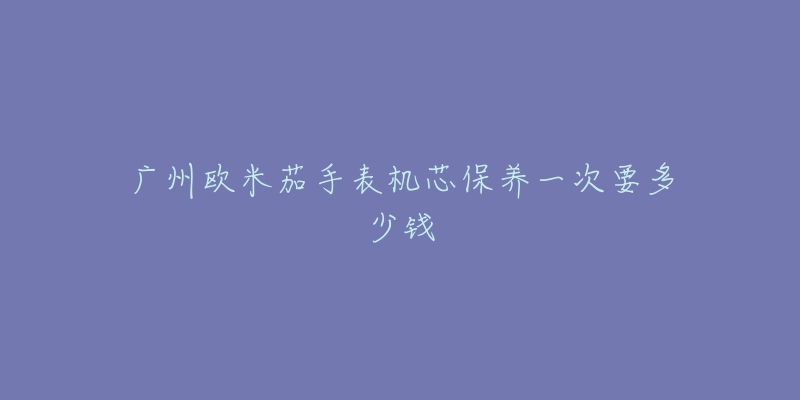 广州欧米茄手表机芯保养一次要多少钱